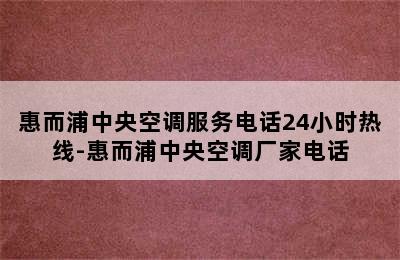 惠而浦中央空调服务电话24小时热线-惠而浦中央空调厂家电话